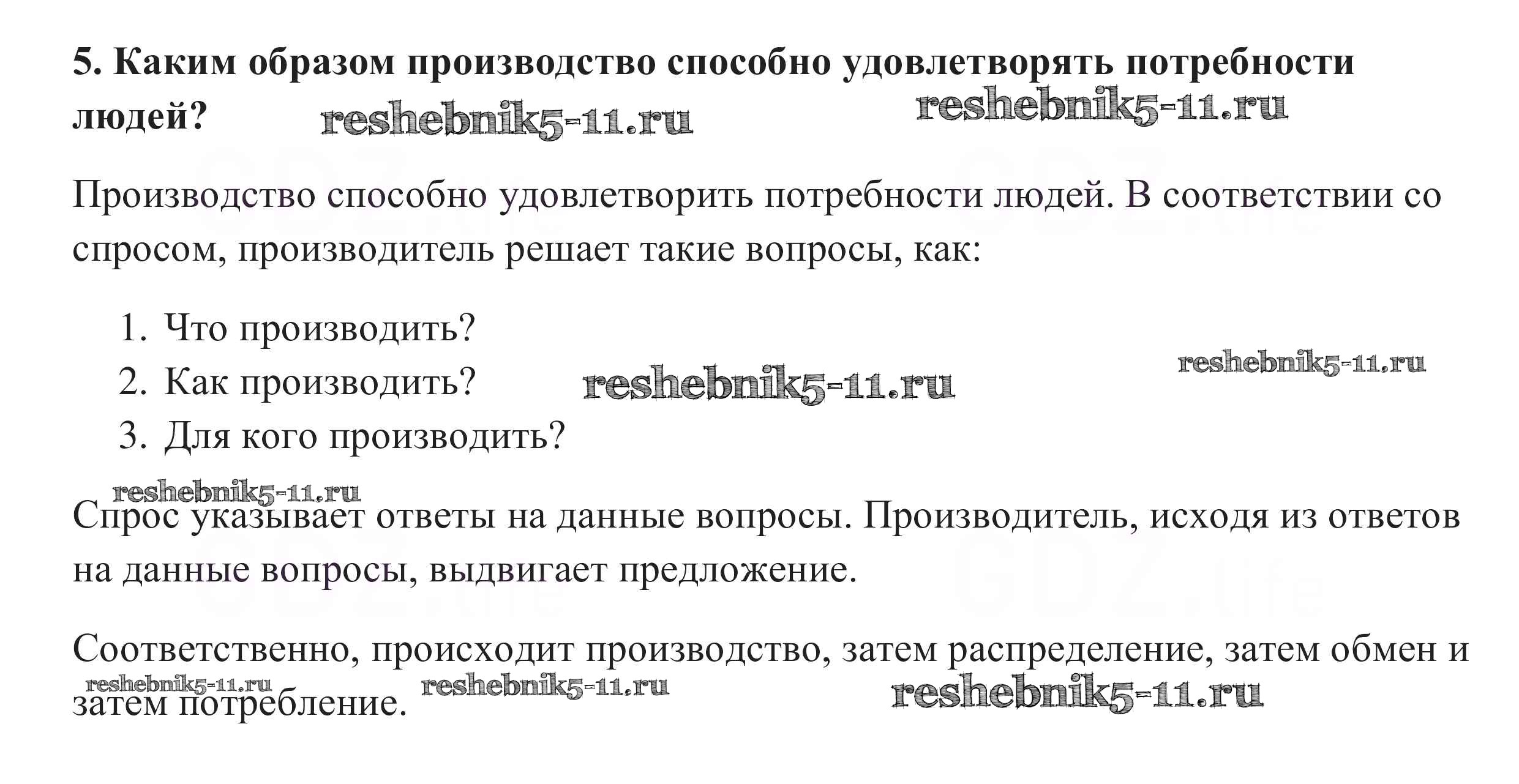 5. Каким образом производство способно удовлетворять потребности людей?

Производство способно удовлетворить потребности людей. В соответствии со спросом, производитель решает такие вопросы, как:

1. Что производить?
2. Как производить?
3. Для кого производить?

Спрос указывает ответы на данные вопросы. Производитель, исходя из ответов на данные вопросы, выдвигает предложение.

Соответственно, происходит производство, затем распределение, затем обмен и затем потребление.

reshebnik5-11.ru

GDZ.life